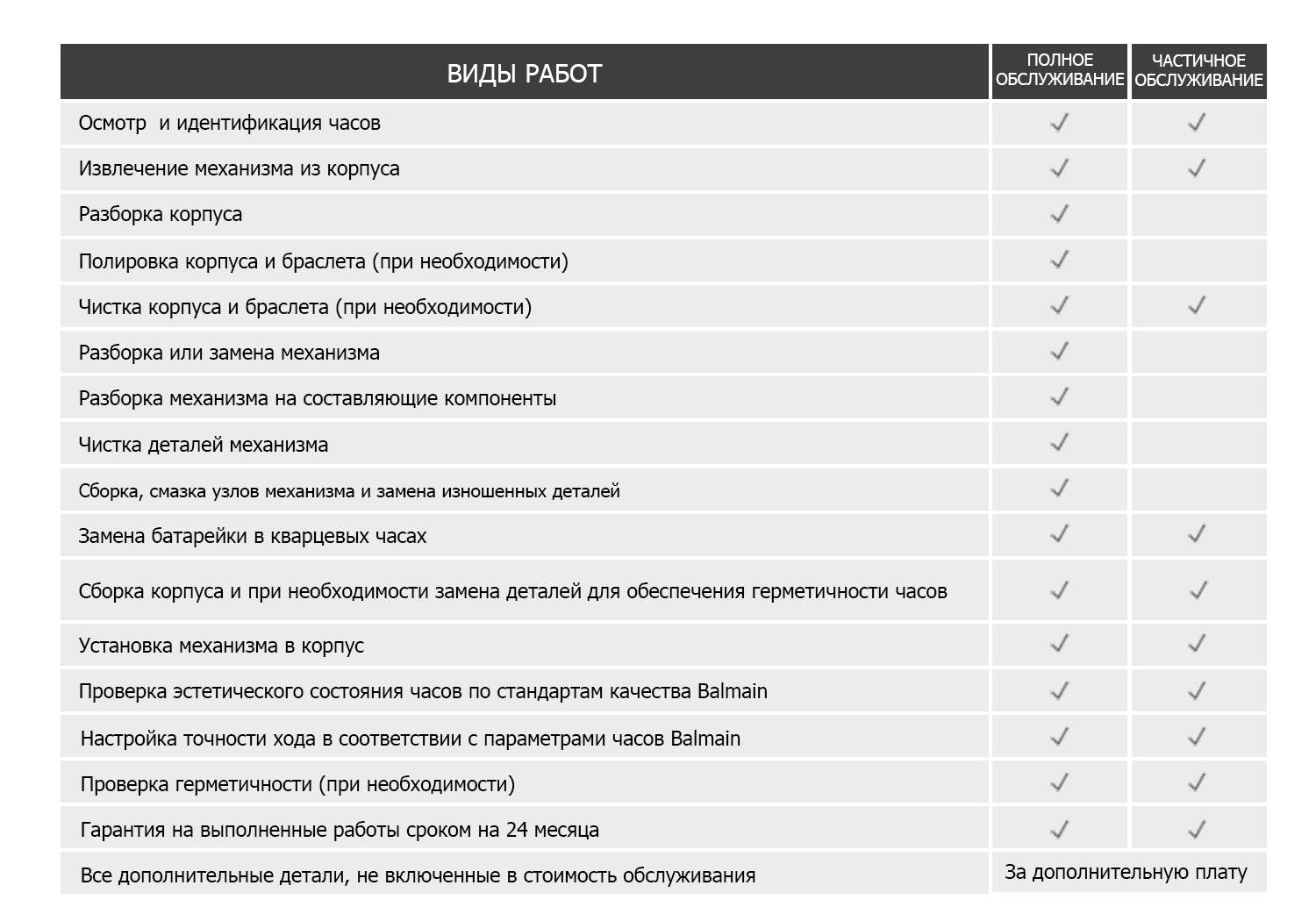 | ВИДЫ РАБОТ | ПОЛНОЕ ОБСЛУЖИВАНИЕ | ЧАСТИЧНОЕ ОБСЛУЖИВАНИЕ |
|---|---|---|
| Осмотр и идентификация часов | ✓ | ✓ |
| Извлечение механизма из корпуса | ✓ | ✓ |
| Разборка корпуса | ✓ | |
| Полировка корпуса и браслета (при необходимости) | ✓ | |
| Чистка корпуса и браслета (при необходимости) | ✓ | ✓ |
| Разборка или замена механизма | ✓ | |
| Разборка механизма на составляющие компоненты | ✓ | |
| Чистка деталей механизма | ✓ | |
| Сборка, смазка узлов механизма и замена изношенных деталей | ✓ | |
| Замена батарейки в кварцевых часах | ✓ | ✓ |
| Сборка корпуса и при необходимости замена деталей для обеспечения герметичности часов | ✓ | ✓ |
| Установка механизма в корпус | ✓ | ✓ |
| Проверка эстетического состояния часов по стандартам качества Balmain | ✓ | ✓ |
| Настройка точности хода в соответствии с параметрами часов Balmain | ✓ | ✓ |
| Проверка герметичности (при необходимости) | ✓ | ✓ |
| Гарантия на выполненные работы сроком на 24 месяца | ✓ | ✓ |
| Все дополнительные детали, не включенные в стоимость обслуживания | За дополнительную плату | |